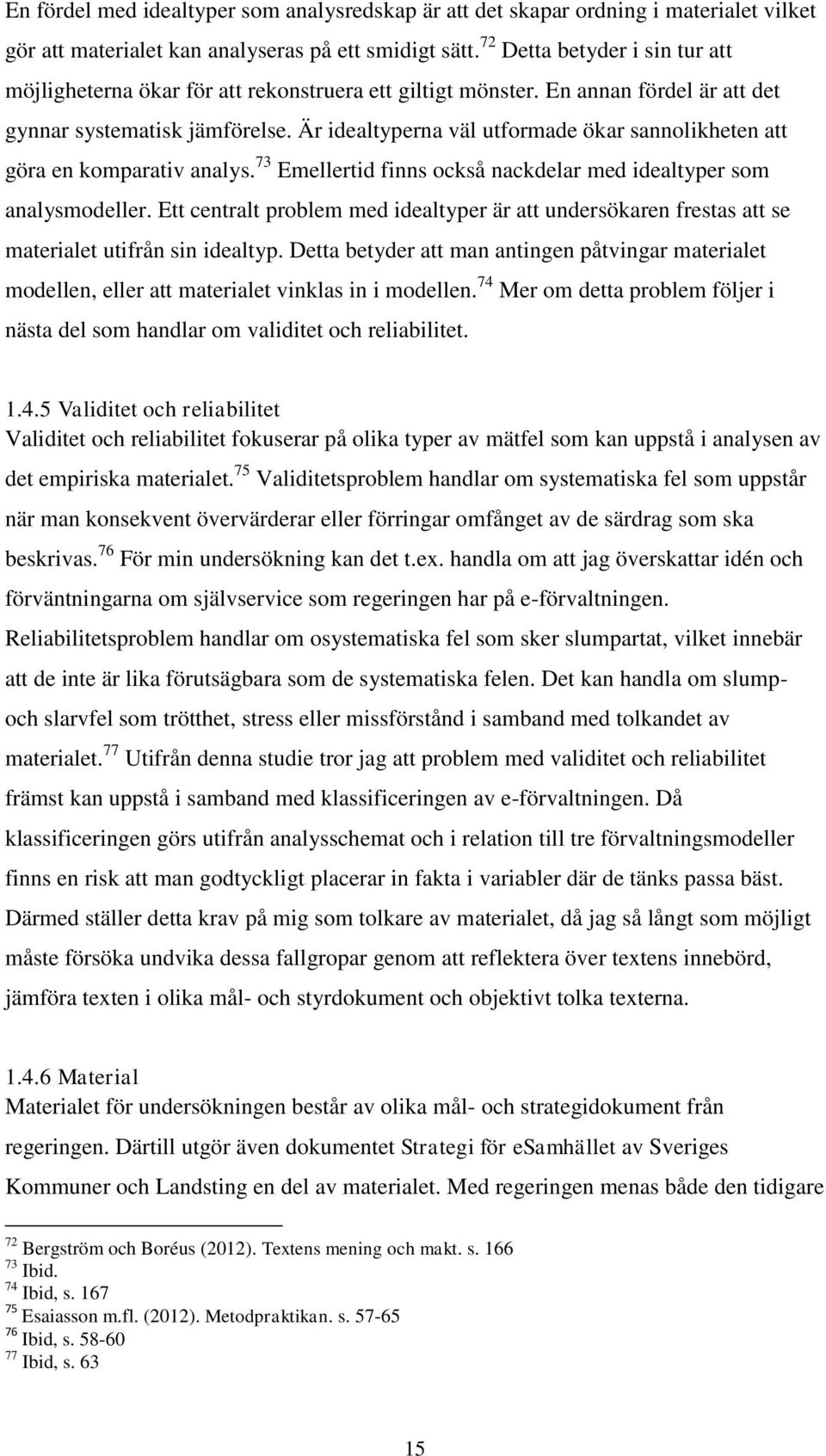 En fördel med idealtyper som analysredskap är att det skapar ordning i materialet vilket gör att materialet kan analyseras på ett smidigt sätt.$^{72}$ Detta betyder i sin tur att möjligheterna ökar för att rekonstruera ett giltigt mönster. En annan fördel är att det gynnar systematisk jämförelse. Är idealtyperna väl utformade ökar sannolikheten att göra en komparativ analys.$^{73}$ Emellertid finns också nackdelar med idealtyper som analysmodeller. Ett centralt problem med idealtyper är att undersökaren frestas att se materialet utifrån sin idealtyp. Detta betyder att man antingen påtvingar materialet modellen, eller att materialet vinklas in i modellen.$^{74}$ Mer om detta problem följer i nästa del som handlar om validitet och reliabilitet.

1.4.5 Validitet och reliabilitet
Validitet och reliabilitet fokuserar på olika typer av mätfel som kan uppstå i analysen av det empiriska materialet.$^{75}$ Validitetsproblem handlar om systematiska fel som uppstår när man konsekvent övervärderar eller förringar omfånget av de särdrag som ska beskrivas.$^{76}$ För min undersökning kan det t.ex. handla om att jag överskattar idén och förväntningarna om självservice som regeringen har på e-förvaltningen. Reliabilitetsproblem handlar om osystematiska fel som sker slumpartat, vilket innebär att de inte är lika förutsägbara som de systematiska felen. Det kan handla om slump- och slarvfel som trötthet, stress eller missförstånd i samband med tolkandet av materialet.$^{77}$ Utifrån denna studie tror jag att problem med validitet och reliabilitet främst kan uppstå i samband med klassificeringen av e-förvaltningen. Då klassificeringen görs utifrån analysschemat och i relation till tre förvaltningsmodeller finns en risk att man godtyckligt placerar in fakta i variabler där de tänks passa bäst. Därmed ställer detta krav på mig som tolkare av materialet, då jag så långt som möjligt måste försöka undvika dessa fallgropar genom att reflektera över textens innebörd, jämföra texten i olika mål- och styrdokument och objektivt tolka texterna.

1.4.6 Material
Materialet för undersökningen består av olika mål- och strategidokument från regeringen. Därtill utgör även dokumentet Strategi för eSamhället av Sveriges Kommuner och Landsting en del av materialet. Med regeringen menas både den tidigare

$^{72}$ Bergström och Boréus (2012). Textens mening och makt. s. 166
$^{73}$ Ibid.
$^{74}$ Ibid, s. 167
$^{75}$ Esaiasson m.fl. (2012). Metodpraktikan. s. 57-65
$^{76}$ Ibid, s. 58-60
$^{77}$ Ibid, s. 63

15